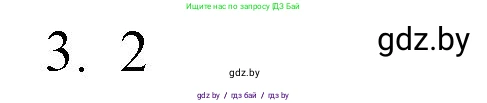 Ищите нас по запросу ГДЗ Бай

3. 2

gdz.by

gdz.by

gdz.by / гдз бай / гдз by